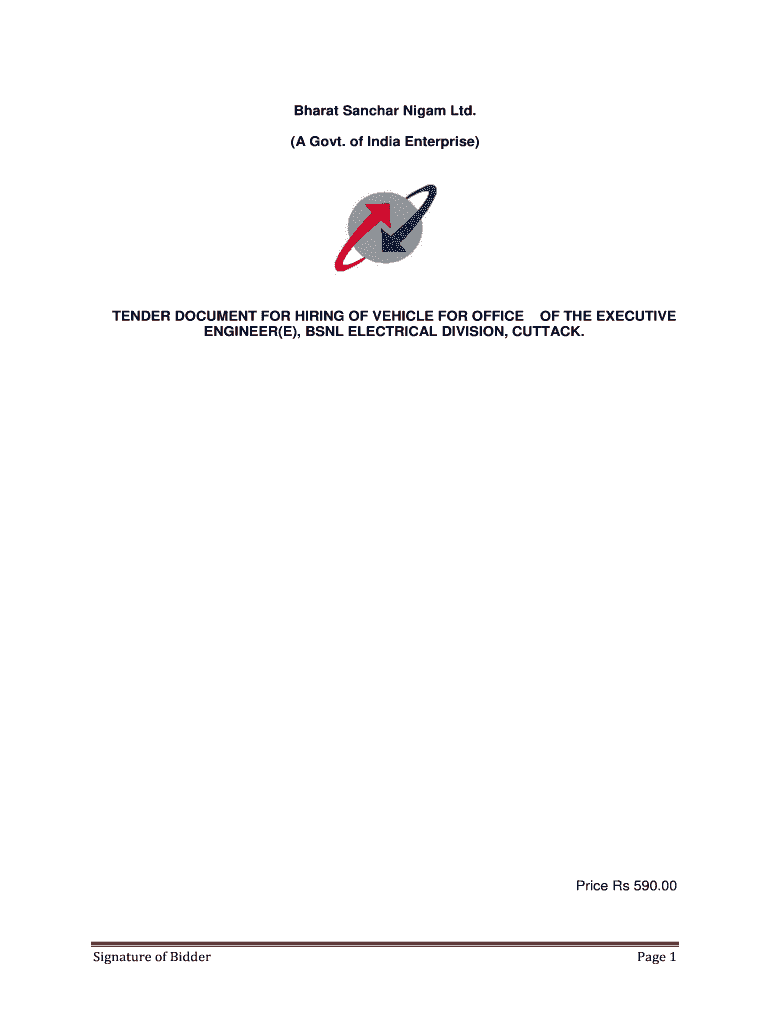 Bharat Sanchar Nigam Ltd.

(A Govt. of India Enterprise)

TENDER DOCUMENT FOR HIRING OF VEHICLE FOR OFFICE OF THE EXECUTIVE ENGINEER(E), BSNL ELECTRICAL DIVISION, CUTTACK.

Price Rs 590.00

Signature of Bidder

Page 1